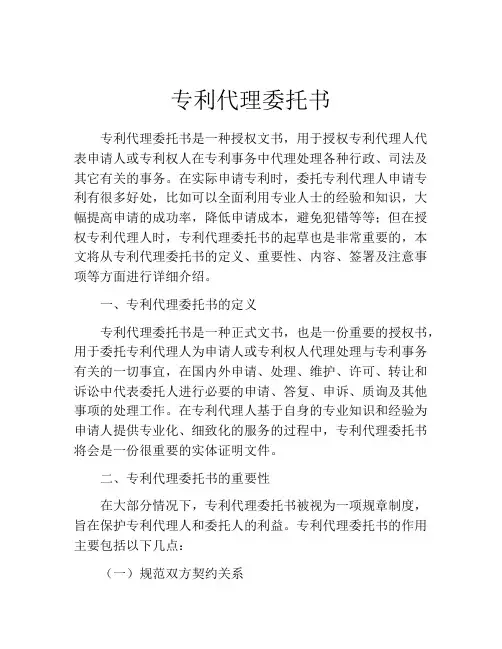 专利代理委托书

专利代理委托书是一种授权文书，用于授权专利代理人代表申请人或专利权人在专利事务中代理处理各种行政、司法及其它有关的事务。在实际申请专利时，委托专利代理人申请专利有很多好处，比如可以全面利用专业人士的经验和知识，大幅提高申请的成功率，降低申请成本，避免犯错等等；但在授权专利代理人时，专利代理委托书的起草也是非常重要的，本文将从专利代理委托书的定义、重要性、内容、签署及注意事项等方面进行详细介绍。

一、专利代理委托书的定义

专利代理委托书是一种正式文书，也是一份重要的授权书，用于委托专利代理人为申请人或专利权人代理处理与专利事务有关的一切事宜，在国内外申请、处理、维护、许可、转让和诉讼中代表委托人进行必要的申请、答复、申诉、质询及其他事项的处理工作。在专利代理人基于自身的专业知识和经验为申请人提供专业化、细致化的服务的过程中，专利代理委托书将会是一份很重要的实体证明文件。

二、专利代理委托书的重要性

在大部分情况下，专利代理委托书被视为一项规章制度，旨在保护专利代理人和委托人的利益。专利代理委托书的作用主要包括以下几点：

（一）规范双方契约关系